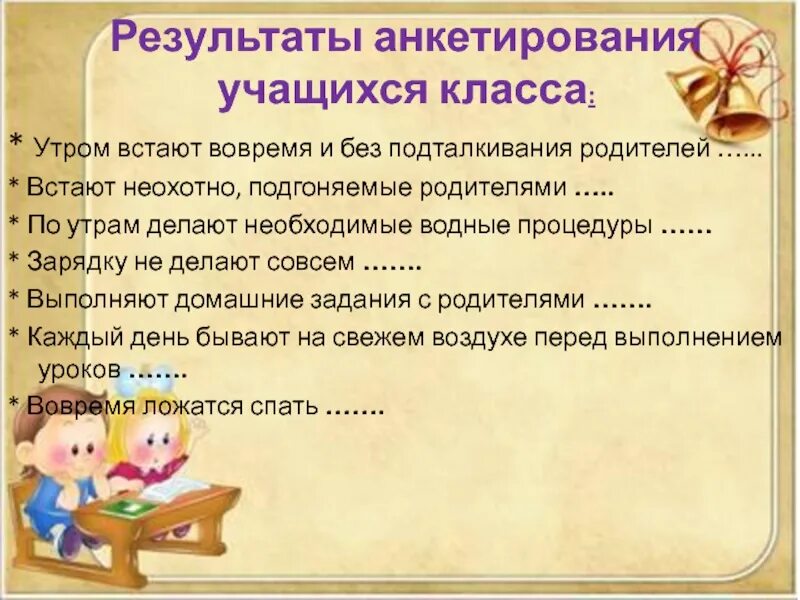 Результаты анкетирования учащихся класса:

* Утром встают вовремя и без подталкивания родителей …...

* Встают неохотно, подгоняемые родителями …..

* По утрам делают необходимые водные процедуры ……

* Зарядку не делают совсем …….

* Выполняют домашние задания с родителями …….

* Каждый день бывают на свежем воздухе перед выполнением уроков …….

* Вовремя ложатся спать …….